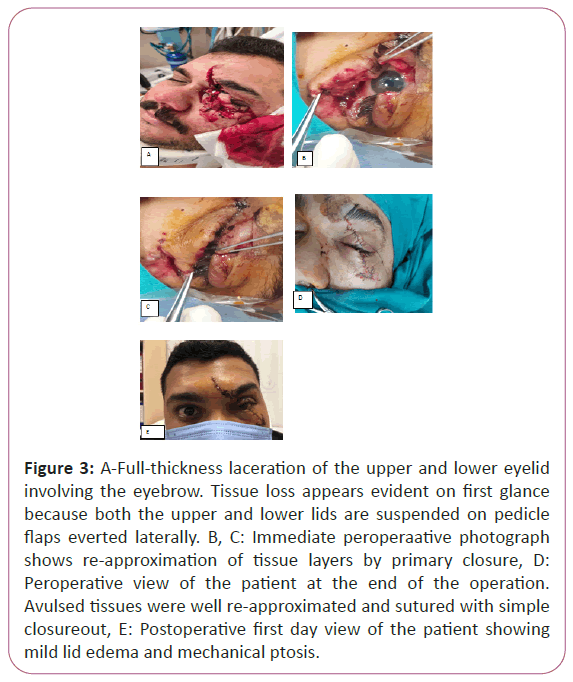 A

B

C

D

E

**Figure 3:** A-Full-thickness laceration of the upper and lower eyelid involving the eyebrow. Tissue loss appears evident on first glance because both the upper and lower lids are suspended on pedicle flaps everted laterally. B, C: Immediate peroperaative photograph shows re-approximation of tissue layers by primary closure, D: Peroperative view of the patient at the end of the operation. Avulsed tissues were well re-approximated and sutured with simple closureout, E: Postoperative first day view of the patient showing mild lid edema and mechanical ptosis.